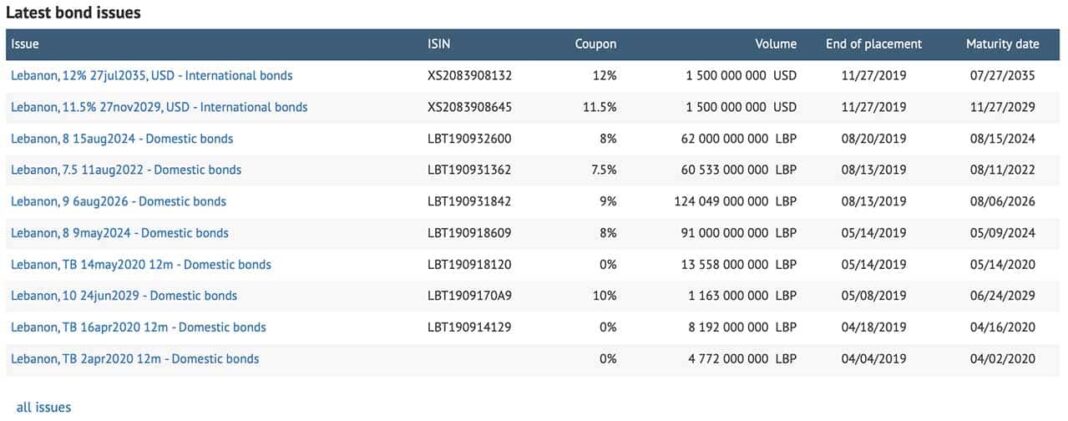 Latest bond issues

| Issue | ISIN | Coupon | Volume | End of placement | Maturity date |
|---|---|---|---|---|---|
| Lebanon, 12% 27jul2035, USD - International bonds | XS2083908132 | 12% | 1 500 000 000 USD | 11/27/2019 | 07/27/2035 |
| Lebanon, 11.5% 27nov2029, USD - International bonds | XS2083908645 | 11.5% | 1 500 000 000 USD | 11/27/2019 | 11/27/2029 |
| Lebanon, 8 15aug2024 - Domestic bonds | LBT190932600 | 8% | 62 000 000 000 LBP | 08/20/2019 | 08/15/2024 |
| Lebanon, 7.5 11aug2022 - Domestic bonds | LBT190931362 | 7.5% | 60 533 000 000 LBP | 08/13/2019 | 08/11/2022 |
| Lebanon, 9 6aug2026 - Domestic bonds | LBT190931842 | 9% | 124 049 000 000 LBP | 08/13/2019 | 08/06/2026 |
| Lebanon, 8 9may2024 - Domestic bonds | LBT190918609 | 8% | 91 000 000 000 LBP | 05/14/2019 | 05/09/2024 |
| Lebanon, TB 14may2020 12m - Domestic bonds | LBT190918120 | 0% | 13 558 000 000 LBP | 05/14/2019 | 05/14/2020 |
| Lebanon, 10 24jun2029 - Domestic bonds | LBT1909170A9 | 10% | 1 163 000 000 LBP | 05/08/2019 | 06/24/2029 |
| Lebanon, TB 16apr2020 12m - Domestic bonds | LBT190914129 | 0% | 8 192 000 000 LBP | 04/18/2019 | 04/16/2020 |
| Lebanon, TB 2apr2020 12m - Domestic bonds | | 0% | 4 772 000 000 LBP | 04/04/2019 | 04/02/2020 |

all issues